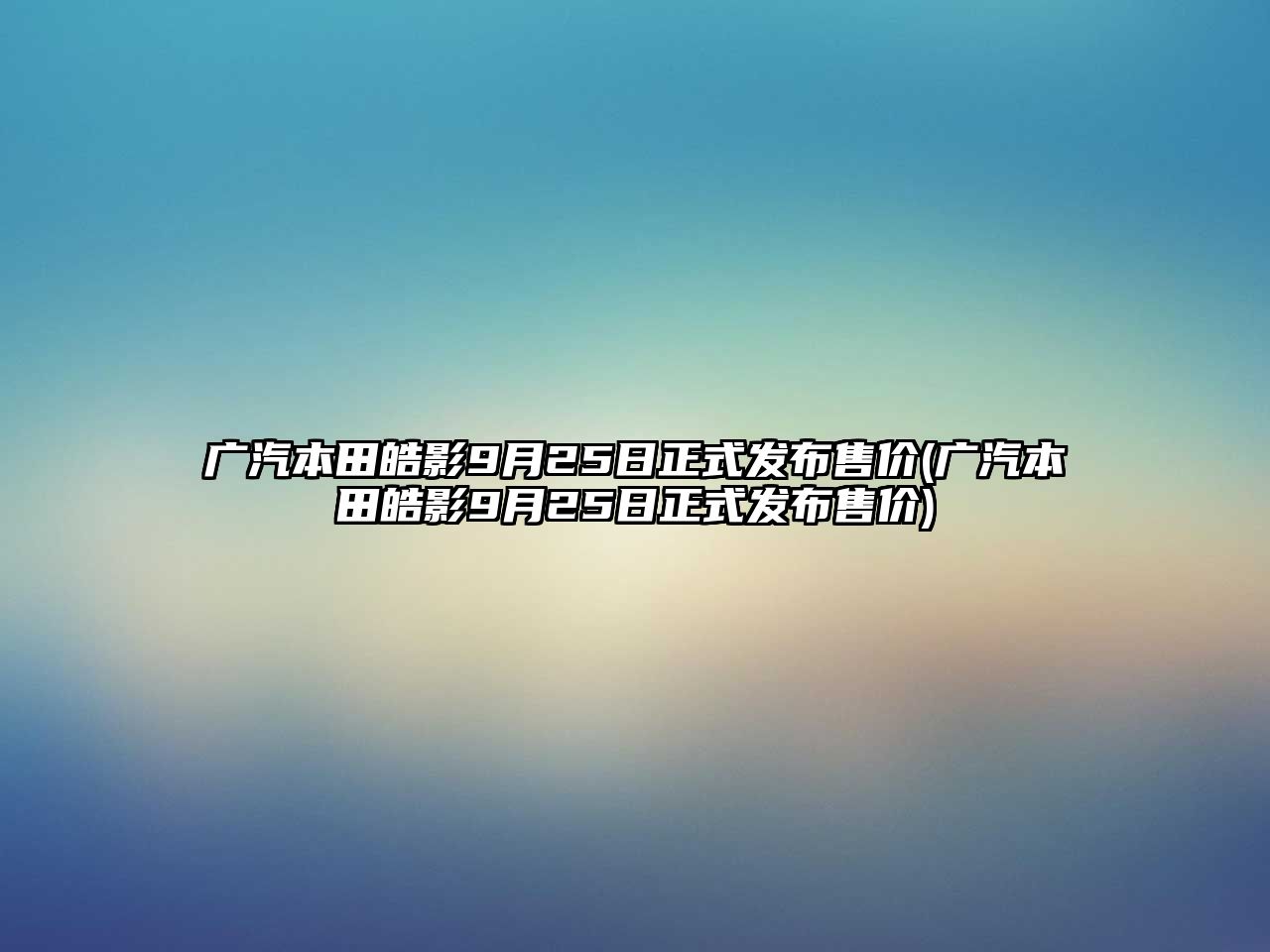 广汽本田皓影9月25日正式发布售价(广汽本田皓影9月25日正式发布售价)